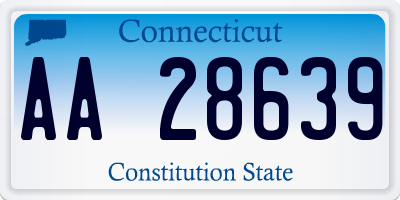 Connecticut

AA 28639

Constitution State